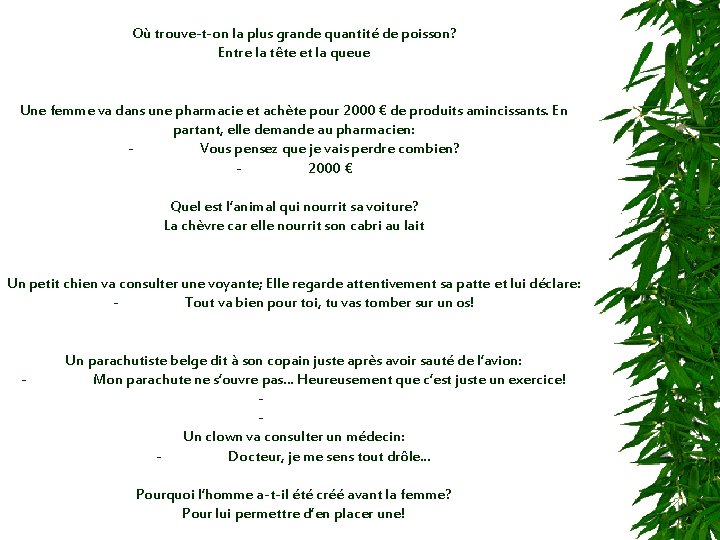 Où trouve-t-on la plus grande quantité de poisson?
Entre la tête et la queue

Une femme va dans une pharmacie et achète pour 2000 € de produits amincissants. En partant, elle demande au pharmacien:
- Vous pensez que je vais perdre combien?
- 2000 €

Quel est l'animal qui nourrit sa voiture?
La chèvre car elle nourrit son cabri au lait

Un petit chien va consulter une voyante; Elle regarde attentivement sa patte et lui déclare:
- Tout va bien pour toi, tu vas tomber sur un os!

Un parachutiste belge dit à son copain juste après avoir sauté de l'avion:
- Mon parachute ne s'ouvre pas... Heureusement que c'est juste un exercice!
-
-
Un clown va consulter un médecin:
- Docteur, je me sens tout drôle...

Pourquoi l'homme a-t-il été créé avant la femme?
Pour lui permettre d'en placer une!